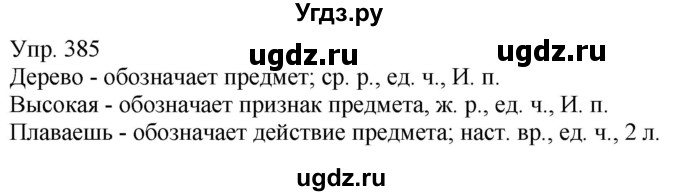 Угдз.ру

Упр. 385 ugdz.ru ugdz.ru
Дерево - обозначает предмет; ср. р., ед. ч., И. п.
Высокая - обозначает признак предмета, ж. р., ед. ч., И. п.
Плаваешь - обозначает действие предмета; наст. вр., ед. ч., 2 л.

ugdz.ru